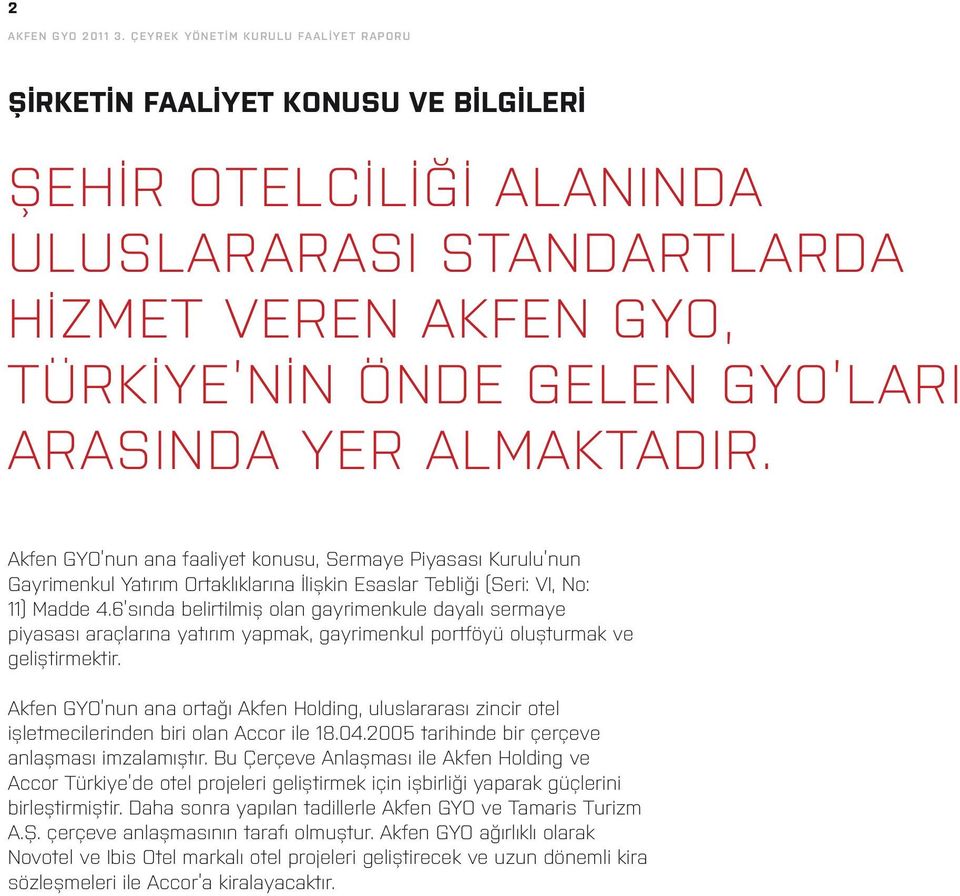 2

AKFEN GYO 2011 3. ÇEYREK YÖNETİM KURULU FAALİYET RAPORU

ŞİRKETİN FAALİYET KONUSU VE BİLGİLERİ

ŞEHİR OTELCİLİĞİ ALANINDA ULUSLARARASI STANDARTLARDA HİZMET VEREN AKFEN GYO, TÜRKİYE'NİN ÖNDE GELEN GYO'LARI ARASINDA YER ALMAKTADIR.

Akfen GYO'nun ana faaliyet konusu, Sermaye Piyasası Kurulu'nun Gayrimenkul Yatırım Ortaklıklarına İlişkin Esaslar Tebliği (Seri: VI, No: 11) Madde 4.6'sında belirtilmiş olan gayrimenkule dayalı sermaye piyasası araçlarına yatırım yapmak, gayrimenkul portföyü oluşturmak ve geliştirmektir.

Akfen GYO'nun ana ortağı Akfen Holding, uluslararası zincir otel işletmecilerinden biri olan Accor ile 18.04.2005 tarihinde bir çerçeve anlaşması imzalamıştır. Bu Çerçeve Anlaşması ile Akfen Holding ve Accor Türkiye'de otel projeleri geliştirmek için işbirliği yaparak güçlerini birleştirmiştir. Daha sonra yapılan tadillerle Akfen GYO ve Tamaris Turizm A.Ş. çerçeve anlaşmasının tarafı olmuştur. Akfen GYO ağırlıklı olarak Novotel ve Ibis Otel markalı otel projeleri geliştirecek ve uzun dönemli kira sözleşmeleri ile Accor'a kiralayacaktır.